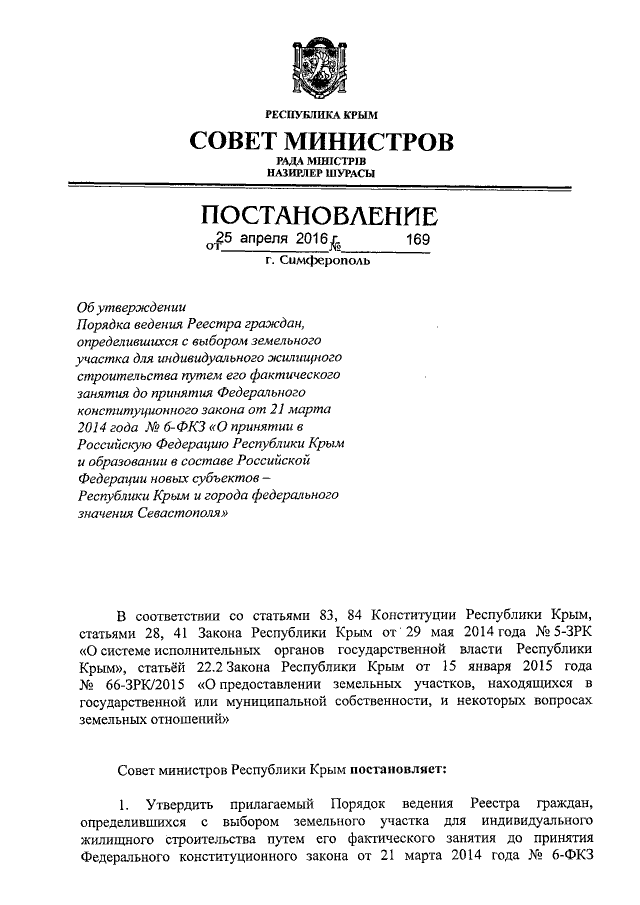 РЕСПУБЛИКА КРЫМ

СОВЕТ МИНИСТРОВ

РАДА МІНІСТРІВ
НАЗИРЛЕР ШУРАСЫ

ПОСТАНОВЛЕНИЕ

от 25 апреля 2016 г. № 169

г. Симферополь

Об утверждении Порядка ведения Реестра граждан, определившихся с выбором земельного участка для индивидуального жилищного строительства путем его фактического занятия до принятия Федерального конституционного закона от 21 марта 2014 года № 6-ФКЗ «О принятии в Российскую Федерацию Республики Крым и образовании в составе Российской Федерации новых субъектов – Республики Крым и города федерального значения Севастополя»

В соответствии со статьями 83, 84 Конституции Республики Крым, статьями 28, 41 Закона Республики Крым от 29 мая 2014 года № 5-ЗРК «О системе исполнительных органов государственной власти Республики Крым», статьёй 22.2 Закона Республики Крым от 15 января 2015 года № 66-ЗРК/2015 «О предоставлении земельных участков, находящихся в государственной или муниципальной собственности, и некоторых вопросах земельных отношений»

Совет министров Республики Крым постановляет:

1. Утвердить прилагаемый Порядок ведения Реестра граждан, определившихся с выбором земельного участка для индивидуального жилищного строительства путем его фактического занятия до принятия Федерального конституционного закона от 21 марта 2014 года № 6-ФКЗ